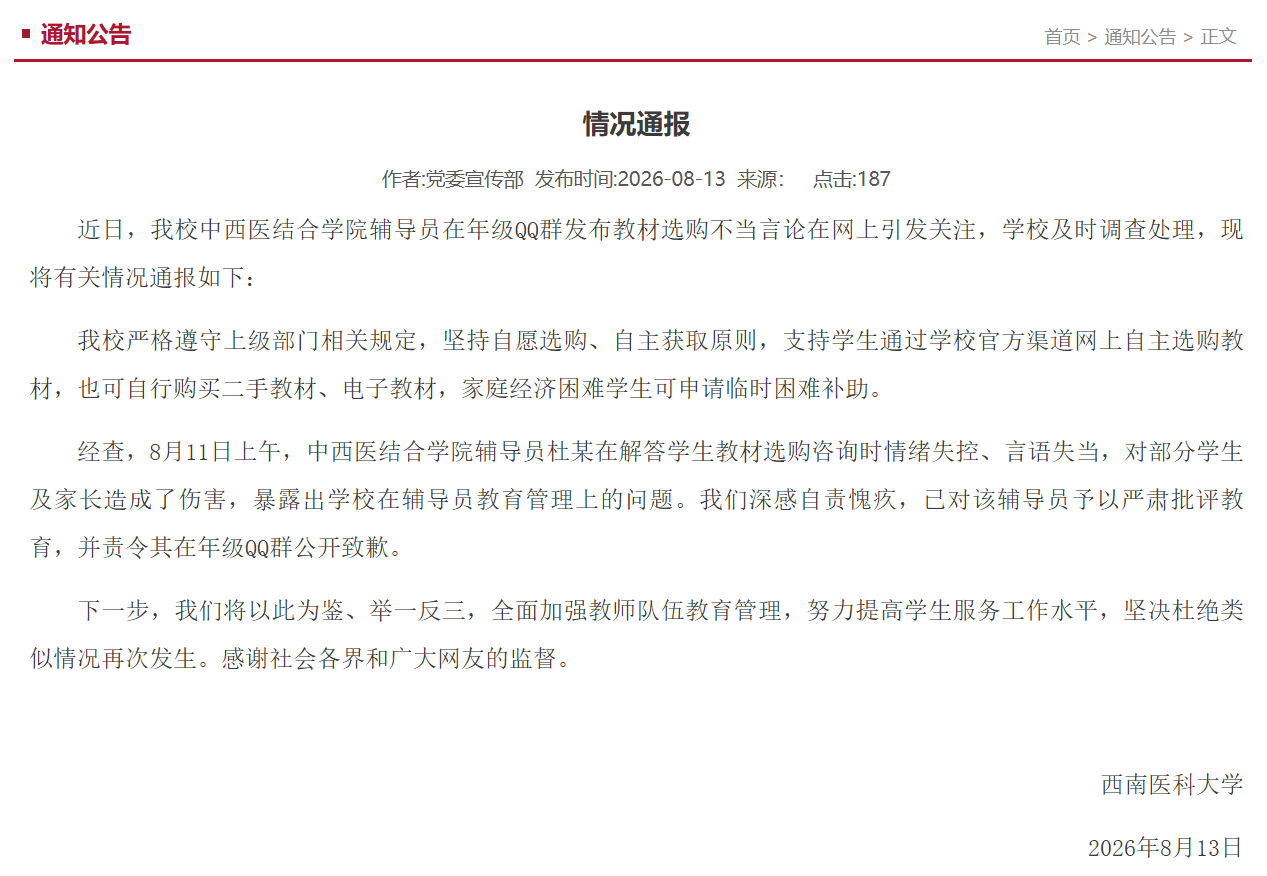 通知公告

首页 > 通知公告 > 正文

情况通报

作者:党委宣传部 发布时间:2026-08-13 来源: 点击:187

近日，我校中西医结合学院辅导员在年级QQ群发布教材选购不当言论在网上引发关注，学校及时调查处理，现将有关情况通报如下：

我校严格遵守上级部门相关规定，坚持自愿选购、自主获取原则，支持学生通过学校官方渠道网上自主选购教材，也可自行购买二手教材、电子教材，家庭经济困难学生可申请临时困难补助。

经查，8月11日上午，中西医结合学院辅导员杜某在解答学生教材选购咨询时情绪失控、言语失当，对部分学生及家长造成了伤害，暴露出学校在辅导员教育管理上的问题。我们深感自责愧疚，已对该辅导员予以严肃批评教育，并责令其在年级QQ群公开致歉。

下一步，我们将以此为鉴、举一反三，全面加强教师队伍教育管理，努力提高学生服务工作水平，坚决杜绝类似情况再次发生。感谢社会各界和广大网友的监督。

西南医科大学

2026年8月13日